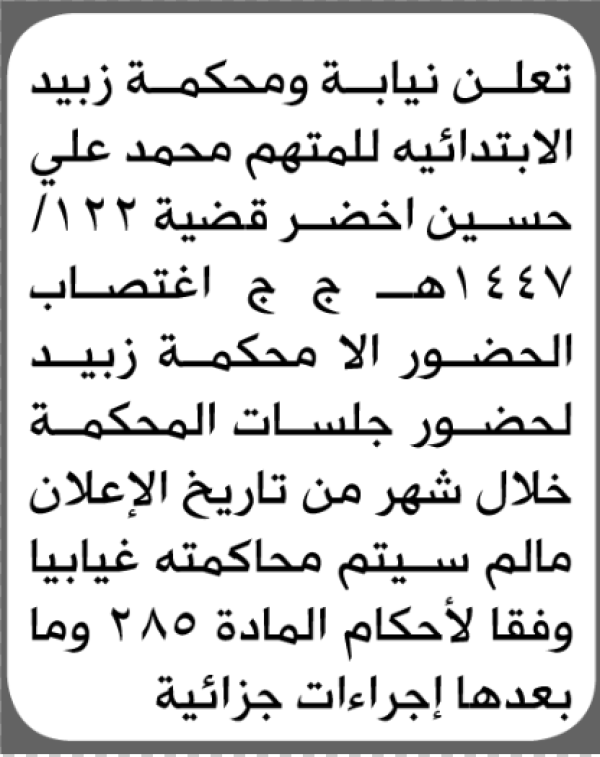 تعلن نيابة ومحكمة زبيد الابتدائيه للمتهم محمد علي حسين اخضر قضية ١٢٢/ ١٤٤٧هـ ج ج اغتصاب الحضور الا محكمة زبيد لحضور جلسات المحكمة خلال شهر من تاريخ الإعلان مالم سيتم محاكمته غيابيا وفقا لأحكام المادة ٢٨٥ وما بعدها إجراءات جزائية